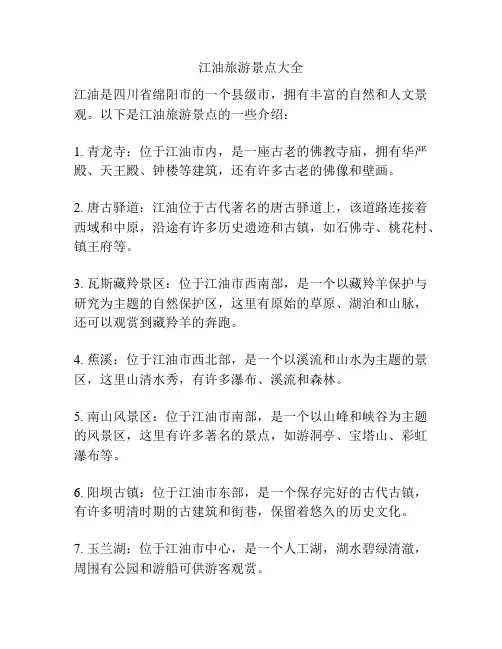 江油旅游景点大全

江油是四川省绵阳市的一个县级市，拥有丰富的自然和人文景观。以下是江油旅游景点的一些介绍：

1. 青龙寺：位于江油市内，是一座古老的佛教寺庙，拥有华严殿、天王殿、钟楼等建筑，还有许多古老的佛像和壁画。

2. 唐古驿道：江油位于古代著名的唐古驿道上，该道路连接着西域和中原，沿途有许多历史遗迹和古镇，如石佛寺、桃花村、镇王府等。

3. 瓦斯藏羚景区：位于江油市西南部，是一个以藏羚羊保护与研究为主题的自然保护区，这里有原始的草原、湖泊和山脉，还可以观赏到藏羚羊的奔跑。

4. 蕉溪：位于江油市西北部，是一个以溪流和山水为主题的景区，这里山清水秀，有许多瀑布、溪流和森林。

5. 南山风景区：位于江油市南部，是一个以山峰和峡谷为主题的风景区，这里有许多著名的景点，如游洞亭、宝塔山、彩虹瀑布等。

6. 阳坝古镇：位于江油市东部，是一个保存完好的古代古镇，有许多明清时期的古建筑和街巷，保留着悠久的历史文化。

7. 玉兰湖：位于江油市中心，是一个人工湖，湖水碧绿清澈，周围有公园和游船可供游客观赏。